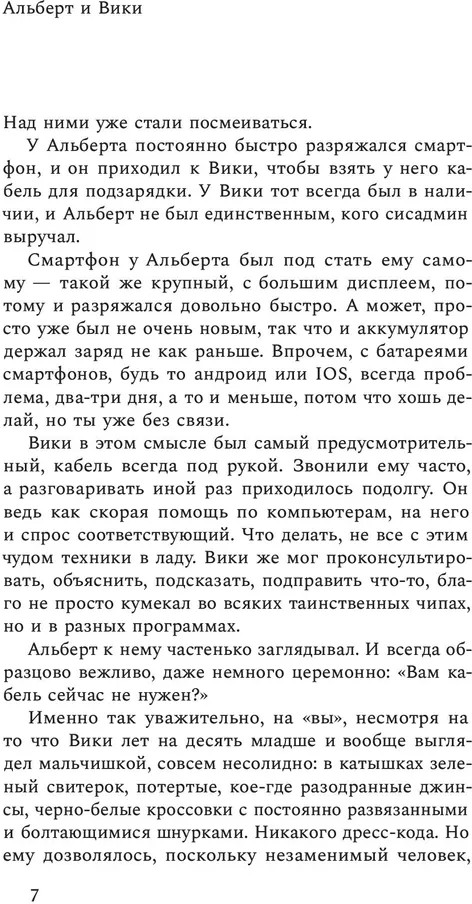 Альберт и Вики

Над ними уже стали посмеиваться.

У Альберта постоянно быстро разряжался смартфон, и он приходил к Вики, чтобы взять у него кабель для подзарядки. У Вики тот всегда был в наличии, и Альберт не был единственным, кого сисадмин выручал.

Смартфон у Альберта был под стать ему самому — такой же крупный, с большим дисплеем, потому и разряжался довольно быстро. А может, просто уже был не очень новым, так что и аккумулятор держал заряд не как раньше. Впрочем, с батареями смартфонов, будь то андроид или IOS, всегда проблема, два-три дня, а то и меньше, потом что хошь делай, но ты уже без связи.

Вики в этом смысле был самый предусмотрительный, кабель всегда под рукой. Звонили ему часто, а разговаривать иной раз приходилось подолгу. Он ведь как скорая помощь по компьютерам, на него и спрос соответствующий. Что делать, не все с этим чудом техники в ладу. Вики же мог проконсультировать, объяснить, подсказать, подправить что-то, благо не просто кумекал во всяких таинственных чипах, но и в разных программах.

Альберт к нему частенько заглядывал. И всегда образцово вежливо, даже немного церемонно: «Вам кабель сейчас не нужен?»

Именно так уважительно, на «вы», несмотря на то что Вики лет на десять младше и вообще выглядел мальчишкой, совсем несолидно: в катышках зеленый свитерок, потертые, кое-где разодранные джинсы, черно-белые кроссовки с постоянно развязанными и болтающимися шнурками. Никакого дресс-кода. Но ему дозволялось, поскольку незаменимый человек,

7